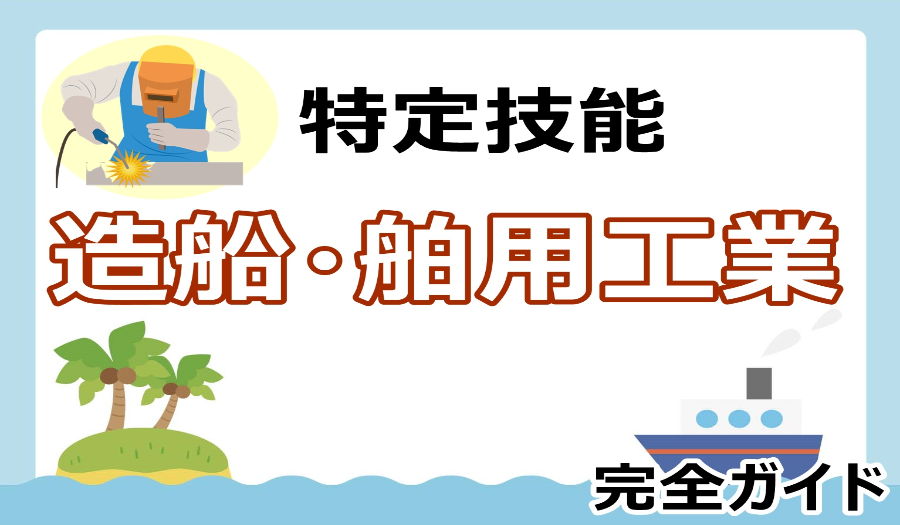 特定技能

造船・舶用工業

完全ガイド